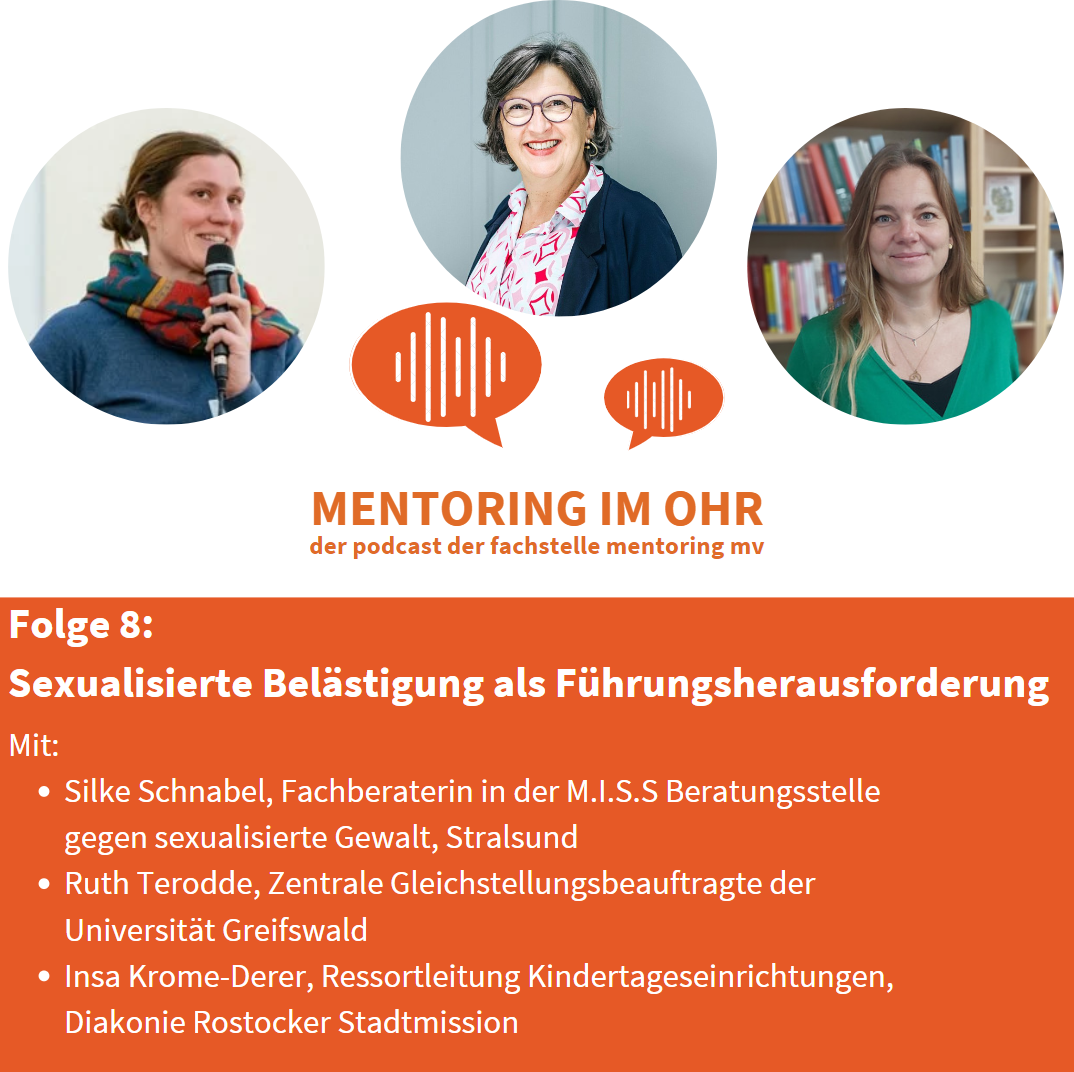 MENTORING IM OHR
der podcast der fachstelle mentoring mv

Folge 8:
Sexualisierte Belästigung als Führungsherausforderung

Mit:
• Silke Schnabel, Fachberaterin in der M.I.S.S Beratungsstelle gegen sexualisierte Gewalt, Stralsund
• Ruth Terodde, Zentrale Gleichstellungsbeauftragte der Universität Greifswald
• Insa Krome-Derer, Ressortleitung Kindertageseinrichtungen, Diakonie Rostocker Stadtmission